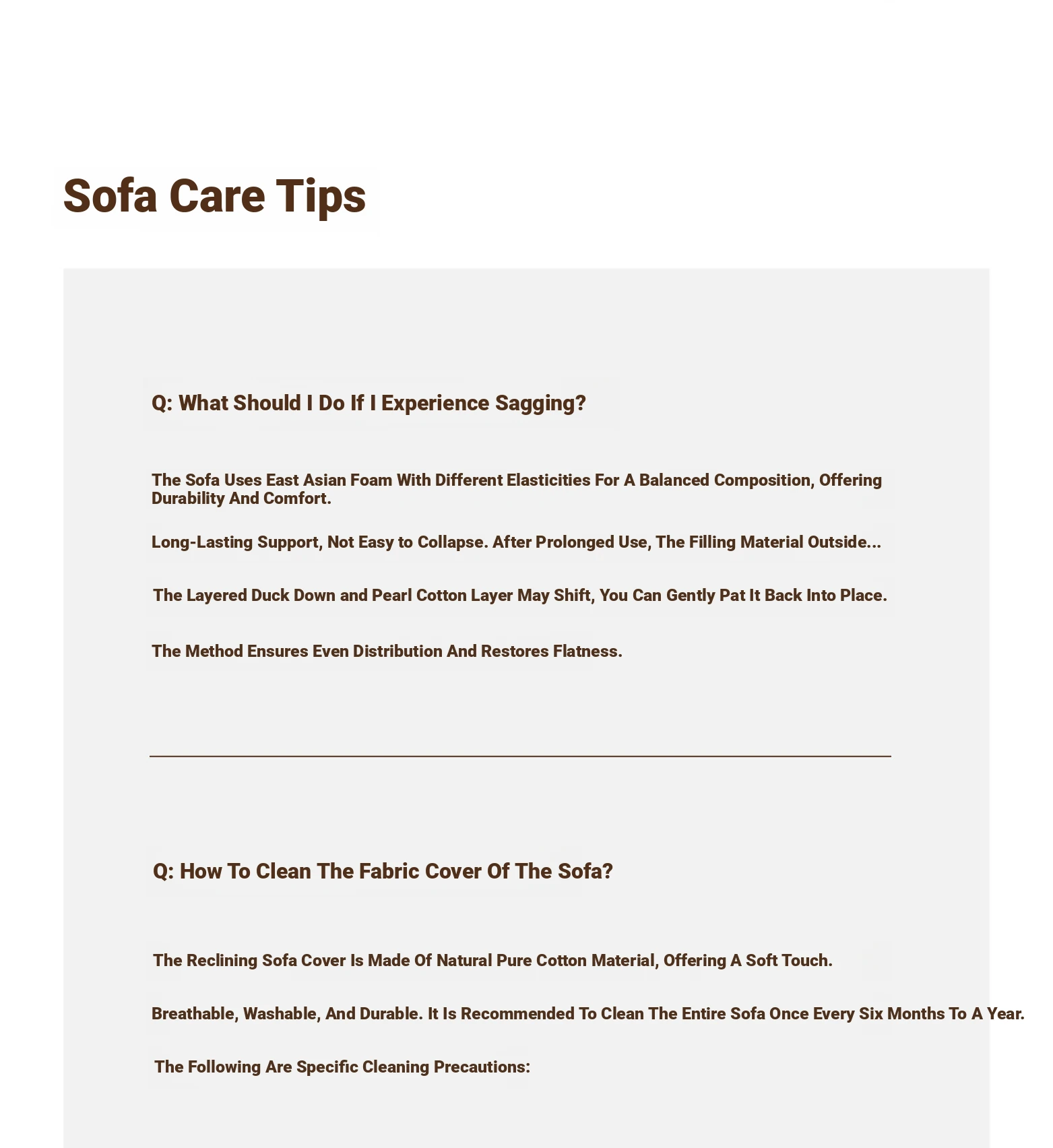 Sofa Care Tips

Q: What Should I Do If I Experience Sagging?

The Sofa Uses East Asian Foam With Different Elasticities For A Balanced Composition, Offering Durability And Comfort.

Long-Lasting Support, Not Easy to Collapse. After Prolonged Use, The Filling Material Outside...

The Layered Duck Down and Pearl Cotton Layer May Shift, You Can Gently Pat It Back Into Place.

The Method Ensures Even Distribution And Restores Flatness.

Q: How To Clean The Fabric Cover Of The Sofa?

The Reclining Sofa Cover Is Made Of Natural Pure Cotton Material, Offering A Soft Touch.

Breathable, Washable, And Durable. It Is Recommended To Clean The Entire Sofa Once Every Six Months To A Year.

The Following Are Specific Cleaning Precautions: